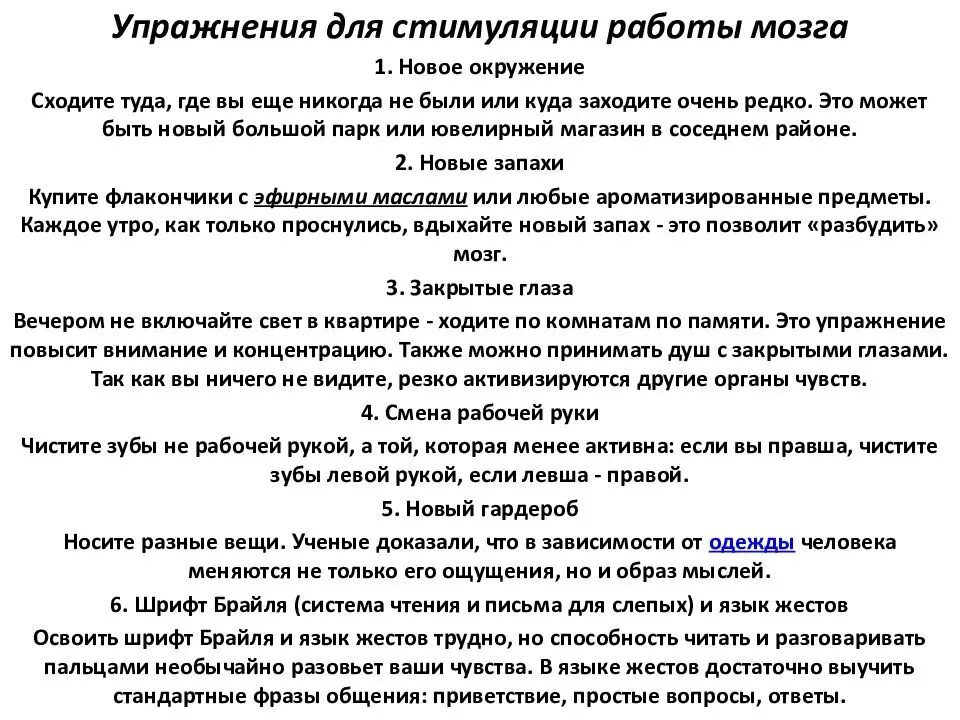 Упражнения для стимуляции работы мозга

1. Новое окружение

Сходите туда, где вы еще никогда не были или куда заходите очень редко. Это может быть новый большой парк или ювелирный магазин в соседнем районе.

2. Новые запахи

Купите флакончики с эфирными маслами или любые ароматизированные предметы. Каждое утро, как только проснулись, вдыхайте новый запах - это позволит «разбудить» мозг.

3. Закрытые глаза

Вечером не включайте свет в квартире - ходите по комнатам по памяти. Это упражнение повысит внимание и концентрацию. Также можно принимать душ с закрытыми глазами. Так как вы ничего не видите, резко активизируются другие органы чувств.

4. Смена рабочей руки

Чистите зубы не рабочей рукой, а той, которая менее активна: если вы правша, чистите зубы левой рукой, если левша - правой.

5. Новый гардероб

Носите разные вещи. Ученые доказали, что в зависимости от одежды человека меняются не только его ощущения, но и образ мыслей.

6. Шрифт Брайля (система чтения и письма для слепых) и язык жестов

Освоить шрифт Брайля и язык жестов трудно, но способность читать и разговаривать пальцами необычайно разовьет ваши чувства. В языке жестов достаточно выучить стандартные фразы общения: приветствие, простые вопросы, ответы.